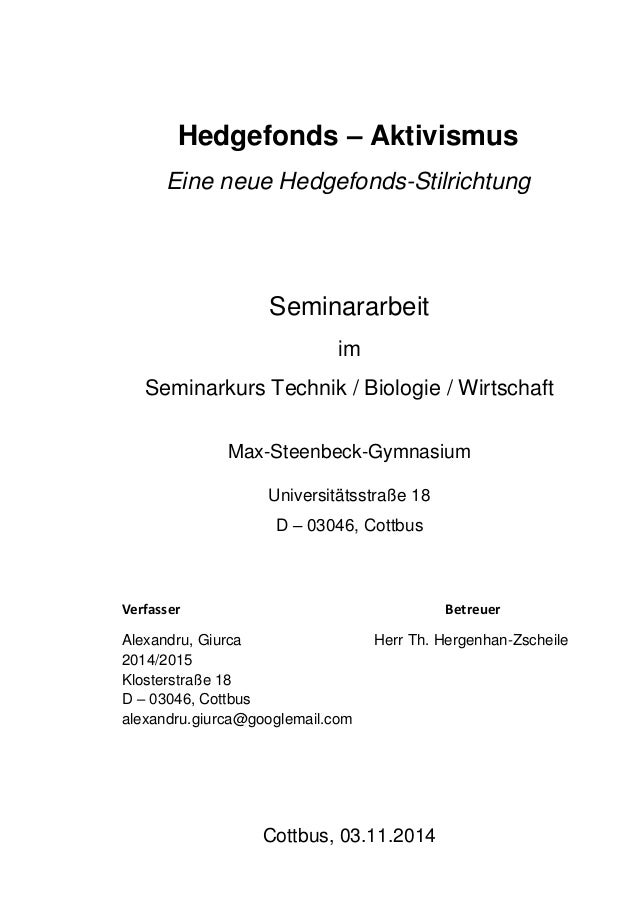 Hedgefonds – Aktivismus

Eine neue Hedgefonds-Stilrichtung

Seminararbeit

im

Seminarkurs Technik / Biologie / Wirtschaft

Max-Steenbeck-Gymnasium

Universitätsstraße 18

D – 03046, Cottbus

Verfasser

Alexandru, Giurca
2014/2015
Klosterstraße 18
D – 03046, Cottbus
alexandru.giurca@googlemail.com

Betreuer

Herr Th. Hergenhan-Zscheile

Cottbus, 03.11.2014